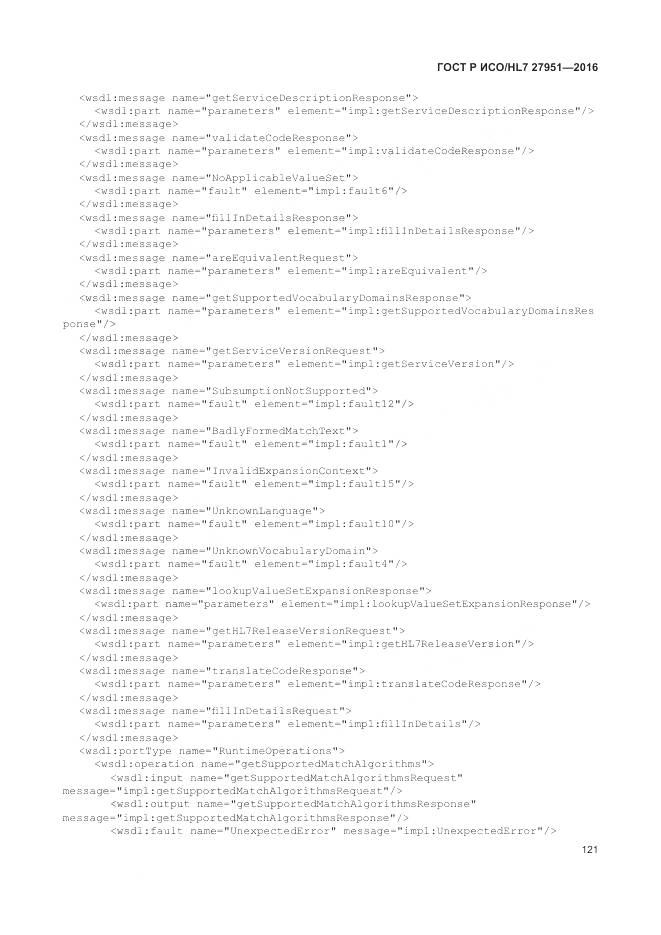 ГОСТ Р ИСО/HL7 27951—2016

<wsdl:message name="getServiceDescriptionResponse">
<wsdl:part name="parameters" element="impl:getServiceDescriptionResponse"/>
</wsdl:message>
<wsdl:message name="validateCodeResponse">
<wsdl:part name="parameters" element="impl:validateCodeResponse"/>
</wsdl:message>
<wsdl:message name="NoApplicableValueSet">
<wsdl:part name="fault" element="impl:fault6"/>
</wsdl:message>
<wsdl:message name="fillInDetailsResponse">
<wsdl:part name="parameters" element="impl:fillInDetailsResponse"/>
</wsdl:message>
<wsdl:message name="areEquivalentRequest">
<wsdl:part name="parameters" element="impl:areEquivalent"/>
</wsdl:message>
<wsdl:message name="getSupportedVocabularyDomainsResponse">
<wsdl:part name="parameters" element="impl:getSupportedVocabularyDomainsResponse"/>
</wsdl:message>
<wsdl:message name="getServiceVersionRequest">
<wsdl:part name="parameters" element="impl:getServiceVersion"/>
</wsdl:message>
<wsdl:message name="SubsumptionNotSupported">
<wsdl:part name="fault" element="impl:fault12"/>
</wsdl:message>
<wsdl:message name="BadlyFormedMatchText">
<wsdl:part name="fault" element="impl:fault1"/>
</wsdl:message>
<wsdl:message name="InvalidExpansionContext">
<wsdl:part name="fault" element="impl:fault15"/>
</wsdl:message>
<wsdl:message name="UnknownLanguage">
<wsdl:part name="fault" element="impl:fault10"/>
</wsdl:message>
<wsdl:message name="UnknownVocabularyDomain">
<wsdl:part name="fault" element="impl:fault4"/>
</wsdl:message>
<wsdl:message name="lookupValueSetExpansionResponse">
<wsdl:part name="parameters" element="impl:lookupValueSetExpansionResponse"/>
</wsdl:message>
<wsdl:message name="getHL7ReleaseVersionRequest">
<wsdl:part name="parameters" element="impl:getHL7ReleaseVersion"/>
</wsdl:message>
<wsdl:message name="translateCodeResponse">
<wsdl:part name="parameters" element="impl:translateCodeResponse"/>
</wsdl:message>
<wsdl:message name="fillInDetailsRequest">
<wsdl:part name="parameters" element="impl:fillInDetails"/>
</wsdl:message>
<wsdl:portType name="RuntimeOperations">
<wsdl:operation name="getSupportedMatchAlgorithms">
<wsdl:input name="getSupportedMatchAlgorithmsRequest"
message="impl:getSupportedMatchAlgorithmsRequest"/>
<wsdl:output name="getSupportedMatchAlgorithmsResponse"
message="impl:getSupportedMatchAlgorithmsResponse"/>
<wsdl:fault name="UnexpectedError" message="impl:UnexpectedError"/>

121